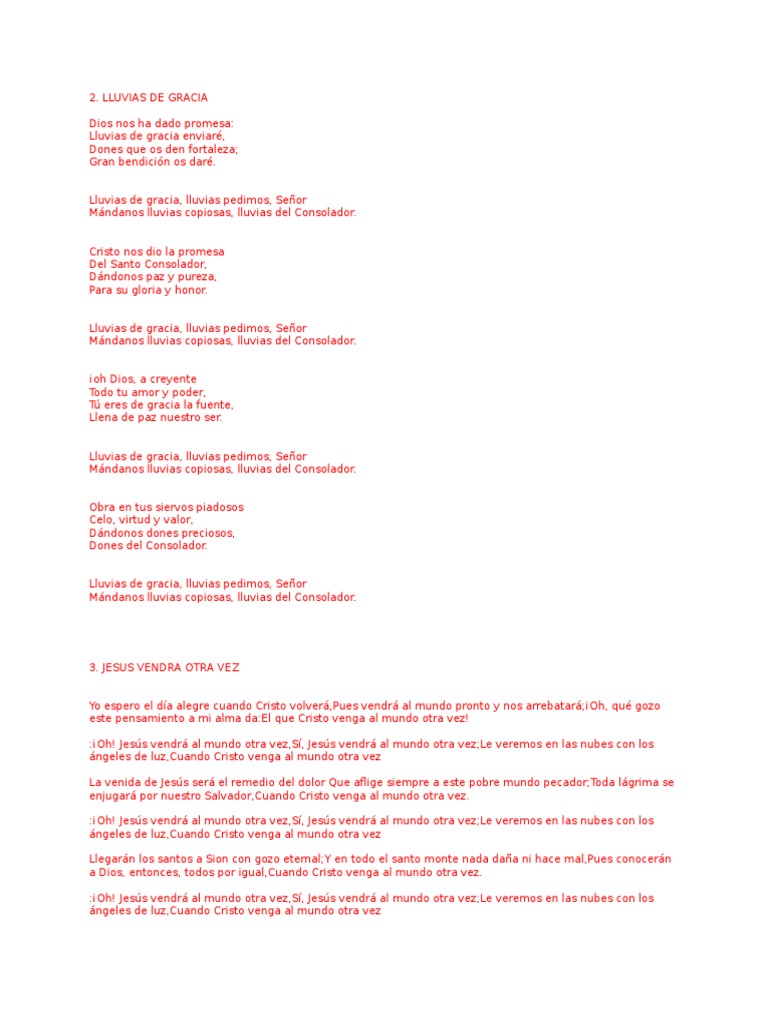 2. LLUVIAS DE GRACIA

Dios nos ha dado promesa:
Lluvias de gracia enviaré,
Dones que os den fortaleza;
Gran bendición os daré.

Lluvias de gracia, lluvias pedimos, Señor
Mándanos lluvias copiosas, lluvias del Consolador.

Cristo nos dio la promesa
Del Santo Consolador,
Dándonos paz y pureza,
Para su gloria y honor.

Lluvias de gracia, lluvias pedimos, Señor
Mándanos lluvias copiosas, lluvias del Consolador.

¡oh Dios, a creyente
Todo tu amor y poder,
Tú eres de gracia la fuente,
Llena de paz nuestro ser.

Lluvias de gracia, lluvias pedimos, Señor
Mándanos lluvias copiosas, lluvias del Consolador.

Obra en tus siervos piadosos
Celo, virtud y valor,
Dándonos dones preciosos,
Dones del Consolador.

Lluvias de gracia, lluvias pedimos, Señor
Mándanos lluvias copiosas, lluvias del Consolador.

3. JESUS VENDRA OTRA VEZ

Yo espero el día alegre cuando Cristo volverá,Pues vendrá al mundo pronto y nos arrebatará;¡Oh, qué gozo este pensamiento a mi alma da:El que Cristo venga al mundo otra vez!

:¡Oh! Jesús vendrá al mundo otra vez,Sí, Jesús vendrá al mundo otra vez;Le veremos en las nubes con los ángeles de luz,Cuando Cristo venga al mundo otra vez

La venida de Jesús será el remedio del dolor Que aflige siempre a este pobre mundo pecador;Toda lágrima se enjugará por nuestro Salvador,Cuando Cristo venga al mundo otra vez.

:¡Oh! Jesús vendrá al mundo otra vez,Sí, Jesús vendrá al mundo otra vez;Le veremos en las nubes con los ángeles de luz,Cuando Cristo venga al mundo otra vez

Llegarán los santos a Sion con gozo eternal;Y en todo el santo monte nada daña ni hace mal,Pues conocerán a Dios, entonces, todos por igual,Cuando Cristo venga al mundo otra vez.

:¡Oh! Jesús vendrá al mundo otra vez,Sí, Jesús vendrá al mundo otra vez;Le veremos en las nubes con los ángeles de luz,Cuando Cristo venga al mundo otra vez